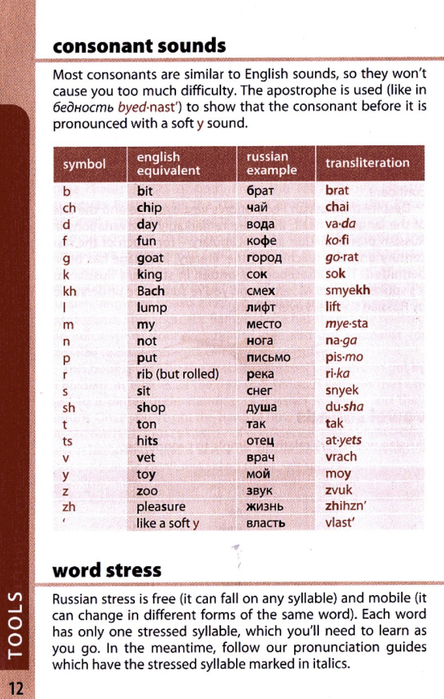 consonant sounds

Most consonants are similar to English sounds, so they won't cause you too much difficulty. The apostrophe is used (like in бедность byed·nast') to show that the consonant before it is pronounced with a soft y sound.

| symbol | english equivalent | russian example | transliteration |
|---|---|---|---|
| b | bit | брат | brat |
| ch | chip | чай | chai |
| d | day | вода | va·da |
| f | fun | кофе | ko·fi |
| g | goat | город | go·rat |
| k | king | сок | sok |
| kh | Bach | смех | smyekh |
| l | lump | лифт | lift |
| m | my | место | mye·sta |
| n | not | нога | na·ga |
| p | put | письмо | pis·mo |
| r | rib (but rolled) | река | ri·ka |
| s | sit | снег | snyek |
| sh | shop | душа | du·sha |
| t | ton | так | tak |
| ts | hits | отец | at·yets |
| v | vet | врач | vrach |
| y | toy | мой | moy |
| z | zoo | звук | zvuk |
| zh | pleasure | жизнь | zhihzn' |
| ' | like a soft y | власть | vlast' |

word stress

Russian stress is free (it can fall on any syllable) and mobile (it can change in different forms of the same word). Each word has only one stressed syllable, which you'll need to learn as you go. In the meantime, follow our pronunciation guides which have the stressed syllable marked in italics.

TOOLS

12